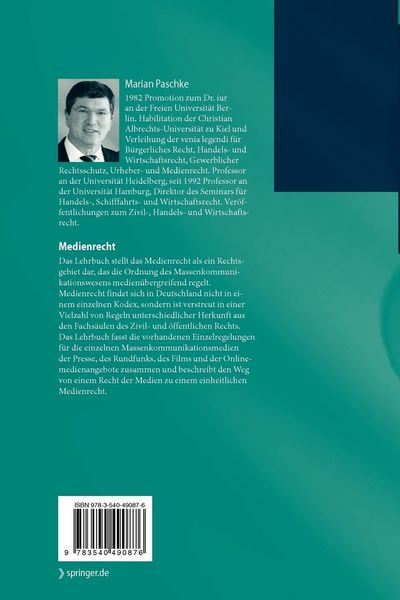 Marian Paschke

1982 Promotion zum Dr. iur an der Freien Universität Berlin. Habilitation der Christian Albrechts-Universität zu Kiel und Verleihung der venia legendi für Bürgerliches Recht, Handels- und Wirtschaftsrecht, Gewerblicher Rechtsschutz, Urheber- und Medienrecht. Professor an der Universität Heidelberg, seit 1992 Professor an der Universität Hamburg, Direktor des Seminars für Handels-, Schifffahrts- und Wirtschaftsrecht. Veröffentlichungen zum Zivil-, Handels- und Wirtschaftsrecht.

Medienrecht

Das Lehrbuch stellt das Medienrecht als ein Rechtsgebiet dar, das die Ordnung des Massenkommunikationswesens medienübergreifend regelt. Medienrecht findet sich in Deutschland nicht in einem einzelnen Kodex, sondern ist verstreut in einer Vielzahl von Regeln unterschiedlicher Herkunft aus den Fachsäulen des Zivil- und öffentlichen Rechts. Das Lehrbuch fasst die vorhandenen Einzelregelungen für die einzelnen Massenkommunikationsmedien der Presse, des Rundfunks, des Films und der Onlinemedienangebote zusammen und beschreibt den Weg von einem Recht der Medien zu einem einheitlichen Medienrecht.

ISBN 978-3-540-49087-6

9 783540 490876

springer.de